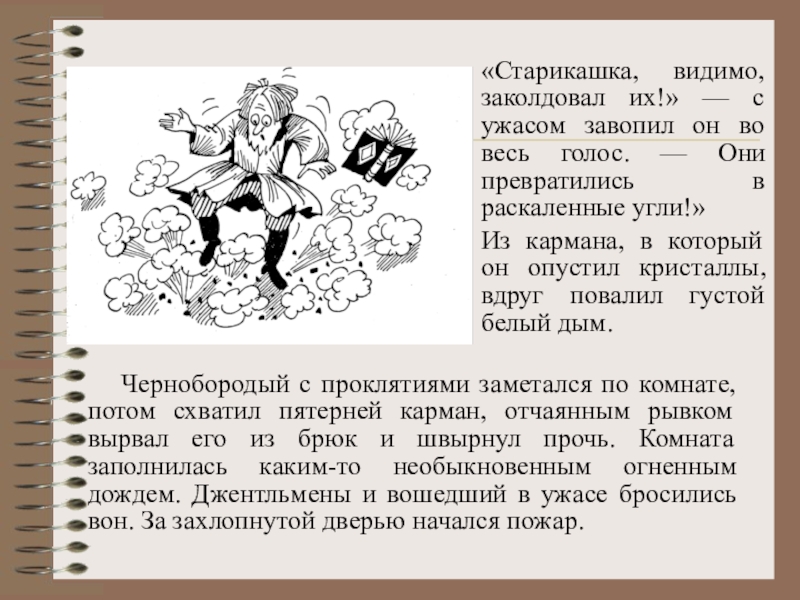 «Старикашка, видимо, заколдовал их!» — с ужасом завопил он во весь голос. — Они превратились в раскаленные угли!»

Из кармана, в который он опустил кристаллы, вдруг повалил густой белый дым.

Чернобородый с проклятиями заметался по комнате, потом схватил пятерней карман, отчаянным рывком вырвал его из брюк и швырнул прочь. Комната заполнилась каким-то необыкновенным огненным дождем. Джентльмены и вошедший в ужасе бросились вон. За захлопнутой дверью начался пожар.